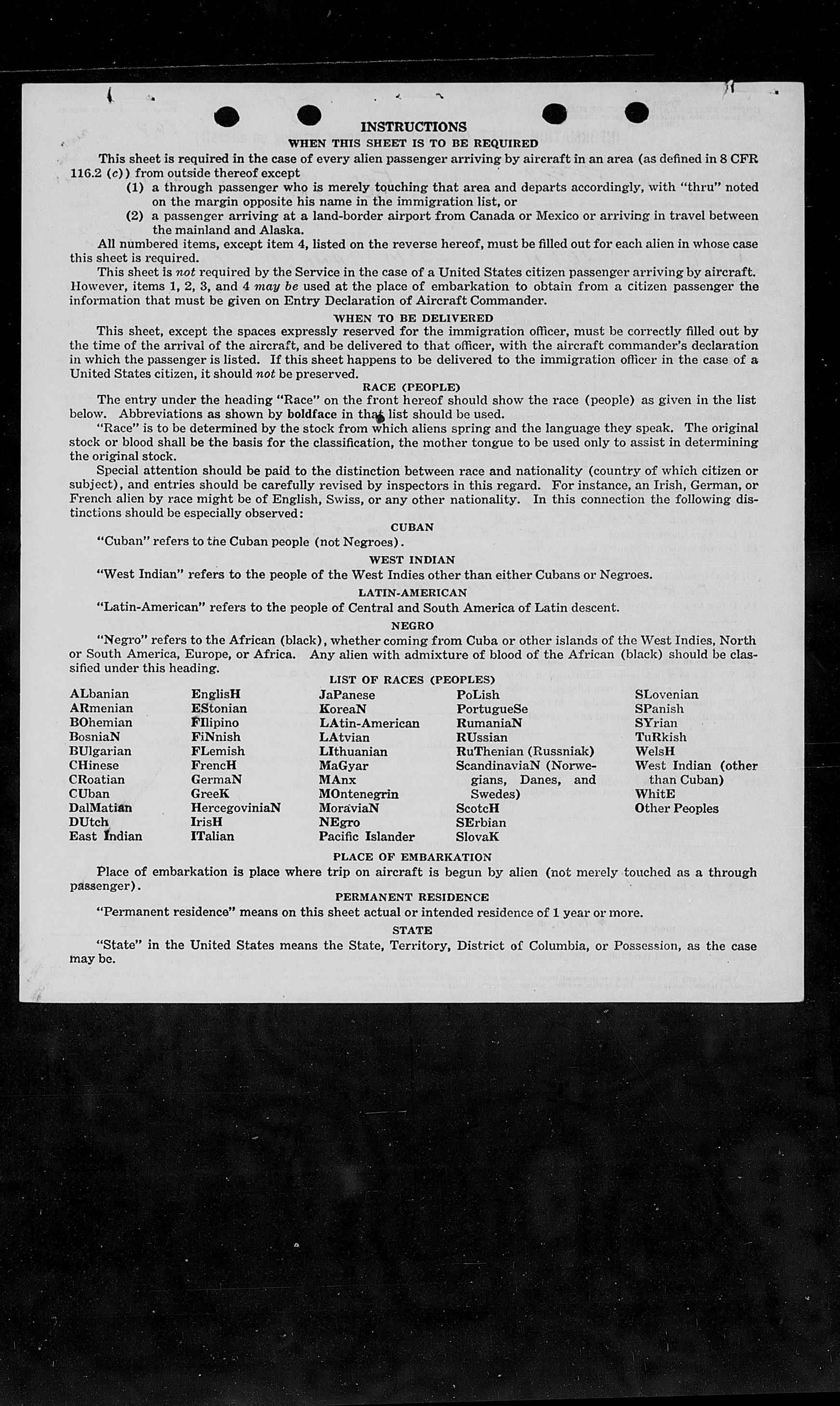 INSTRUCTIONS

WHEN THIS SHEET IS TO BE REQUIRED

This sheet is required in the case of every alien passenger arriving by aircraft in an area (as defined in 8 CFR 116.2 (c)) from outside thereof except

(1) a through passenger who is merely touching that area and departs accordingly, with "thru" noted on the margin opposite his name in the immigration list, or

(2) a passenger arriving at a land-border airport from Canada or Mexico or arriving in travel between the mainland and Alaska.

All numbered items, except item 4, listed on the reverse hereof, must be filled out for each alien in whose case this sheet is required.

This sheet is not required by the Service in the case of a United States citizen passenger arriving by aircraft. However, items 1, 2, 3, and 4 may be used at the place of embarkation to obtain from a citizen passenger the information that must be given on Entry Declaration of Aircraft Commander.

WHEN TO BE DELIVERED

This sheet, except the spaces expressly reserved for the immigration officer, must be correctly filled out by the time of the arrival of the aircraft, and be delivered to that officer, with the aircraft commander's declaration in which the passenger is listed. If this sheet happens to be delivered to the immigration officer in the case of a United States citizen, it should not be preserved.

RACE (PEOPLE)

The entry under the heading "Race" on the front hereof should show the race (people) as given in the list below. Abbreviations as shown by boldface in that list should be used.

"Race" is to be determined by the stock from which aliens spring and the language they speak. The original stock or blood shall be the basis for the classification, the mother tongue to be used only to assist in determining the original stock.

Special attention should be paid to the distinction between race and nationality (country of which citizen or subject), and entries should be carefully revised by inspectors in this regard. For instance, an Irish, German, or French alien by race might be of English, Swiss, or any other nationality. In this connection the following distinctions should be especially observed:

CUBAN

"Cuban" refers to the Cuban people (not Negroes).

WEST INDIAN

"West Indian" refers to the people of the West Indies other than either Cubans or Negroes.

LATIN-AMERICAN

"Latin-American" refers to the people of Central and South America of Latin descent.

NEGRO

"Negro" refers to the African (black), whether coming from Cuba or other islands of the West Indies, North or South America, Europe, or Africa. Any alien with admixture of blood of the African (black) should be classified under this heading.

LIST OF RACES (PEOPLES)

ALbanian
ARmenian
BOhemian
BosniaN
BUlgarian
CHinese
CRoatian
CUban
DalMatian
DUtch
East Indian

EnglisH
EStonian
FIlipino
FiNnish
FLemish
FrencH
GermaN
GreeK
HercegoviniaN
IrisH
ITalian

JaPanese
KoreaN
LAtin-American
LAtvian
LIthuanian
MaGyar
MAnx
MOntenegrin
MoraviaN
NEgro
Pacific Islander

PoLish
PortugueSe
RumaniaN
RUssian
RuThenian (Russniak)
ScandinaviaN (Norwegians, Danes, and Swedes)
ScotcH
SErbian
SlovaK

SLovenian
SPanish
SYrian
TuRkish
WelsH
West Indian (other than Cuban)
WhitE
Other Peoples

PLACE OF EMBARKATION

Place of embarkation is place where trip on aircraft is begun by alien (not merely touched as a through passenger).

PERMANENT RESIDENCE

"Permanent residence" means on this sheet actual or intended residence of 1 year or more.

STATE

"State" in the United States means the State, Territory, District of Columbia, or Possession, as the case may be.